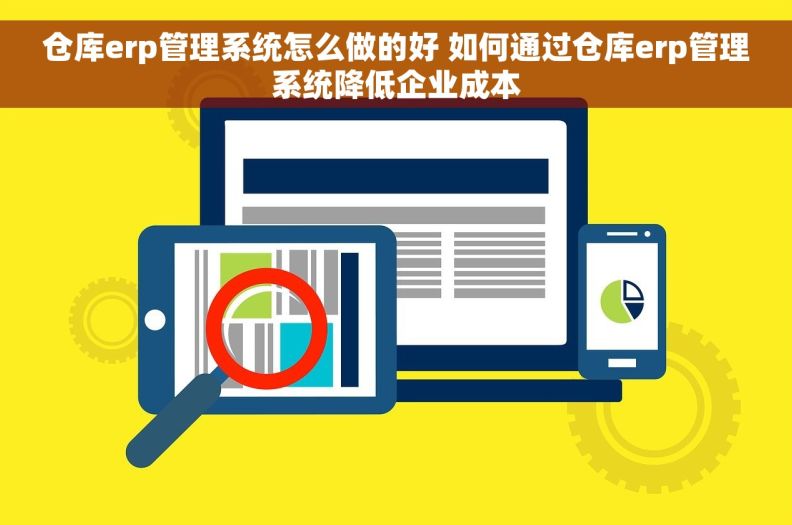 仓库erp管理系统怎么做的好 如何通过仓库erp管理系统降低企业成本